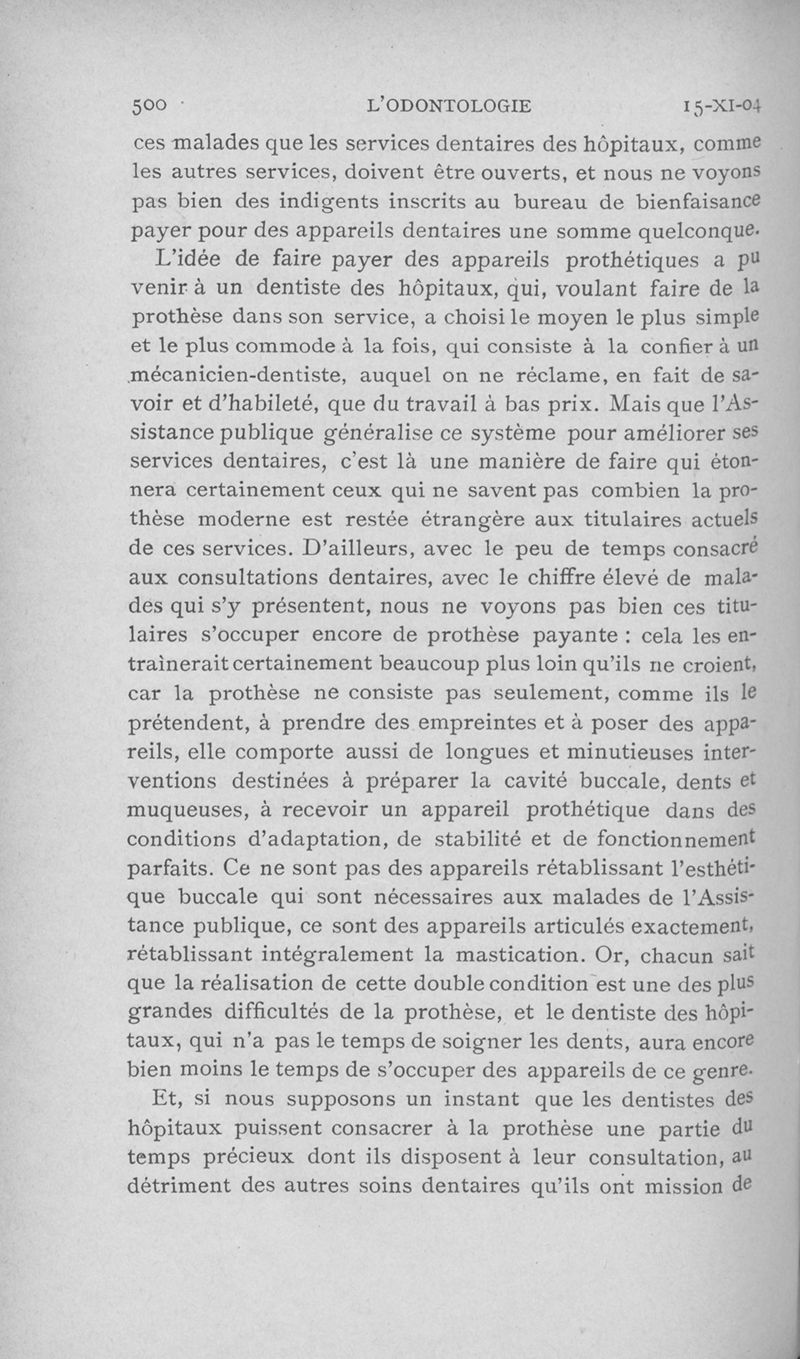 500 L'ODONTOLOGIE 15-XI-04

ces malades que les services dentaires des hôpitaux, comme les autres services, doivent être ouverts, et nous ne voyons pas bien des indigents inscrits au bureau de bienfaisance payer pour des appareils dentaires une somme quelconque.

L'idée de faire payer des appareils prothétiques a pu venir à un dentiste des hôpitaux, qui, voulant faire de la prothèse dans son service, a choisi le moyen le plus simple et le plus commode à la fois, qui consiste à la confier à un mécanicien-dentiste, auquel on ne réclame, en fait de savoir et d'habileté, que du travail à bas prix. Mais que l'Assistance publique généralise ce système pour améliorer ses services dentaires, c'est là une manière de faire qui étonnera certainement ceux qui ne savent pas combien la prothèse moderne est restée étrangère aux titulaires actuels de ces services. D'ailleurs, avec le peu de temps consacré aux consultations dentaires, avec le chiffre élevé de malades qui s'y présentent, nous ne voyons pas bien ces titulaires s'occuper encore de prothèse payante : cela les entraînerait certainement beaucoup plus loin qu'ils ne croient, car la prothèse ne consiste pas seulement, comme ils le prétendent, à prendre des empreintes et à poser des appareils, elle comporte aussi de longues et minutieuses interventions destinées à préparer la cavité buccale, dents et muqueuses, à recevoir un appareil prothétique dans des conditions d'adaptation, de stabilité et de fonctionnement parfaits. Ce ne sont pas des appareils rétablissant l'esthétique buccale qui sont nécessaires aux malades de l'Assistance publique, ce sont des appareils articulés exactement, rétablissant intégralement la mastication. Or, chacun sait que la réalisation de cette double condition est une des plus grandes difficultés de la prothèse, et le dentiste des hôpitaux, qui n'a pas le temps de soigner les dents, aura encore bien moins le temps de s'occuper des appareils de ce genre.

Et, si nous supposons un instant que les dentistes des hôpitaux puissent consacrer à la prothèse une partie du temps précieux dont ils disposent à leur consultation, au détriment des autres soins dentaires qu'ils ont mission de